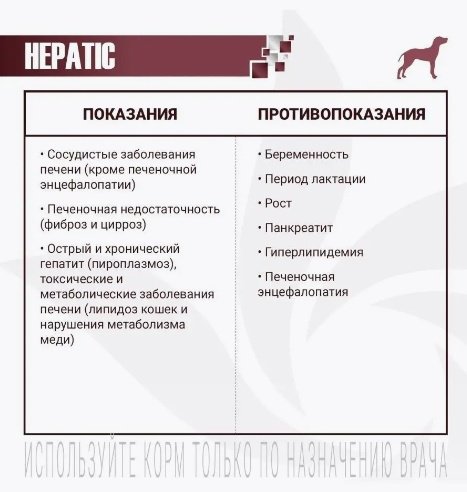 HEPATIC

| ПОКАЗАНИЯ | ПРОТИВОПОКАЗАНИЯ |
|---|---|
| • Сосудистые заболевания печени (кроме печеночной энцефалопатии)<br>• Печеночная недостаточность (фиброз и цирроз)<br>• Острый и хронический гепатит (пироплазмоз), токсические и метаболические заболевания печени (липидоз кошек и нарушения метаболизма меди) | • Беременность<br>• Период лактации<br>• Рост<br>• Панкреатит<br>• Гиперлипидемия<br>• Печеночная энцефалопатия |

ИСПОЛЬЗУЙТЕ КОРМ ТОЛЬКО ПО НАЗНАЧЕНИЮ ВРАЧА